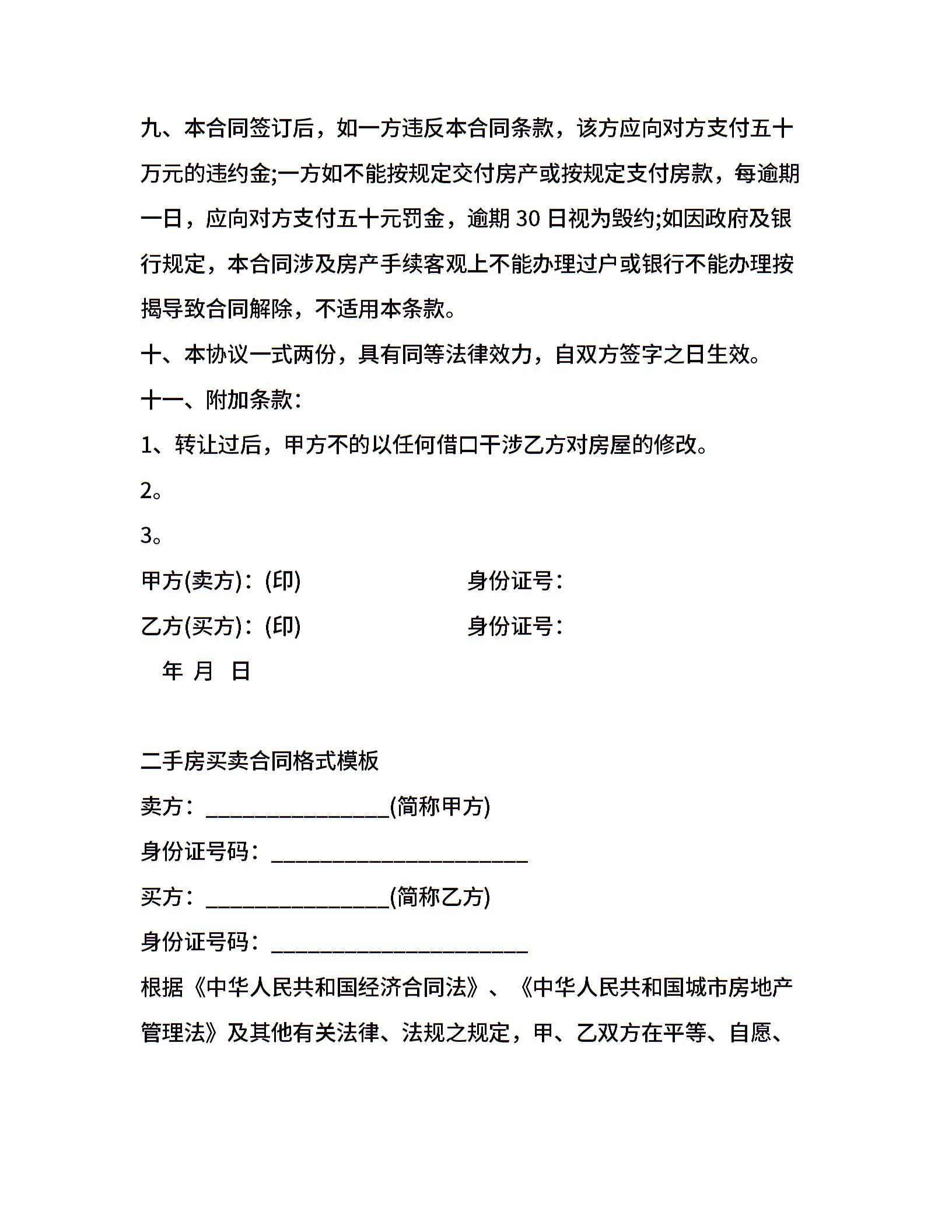 九、本合同签订后，如一方违反本合同条款，该方应向对方支付五十万元的违约金;一方如不能按规定交付房产或按规定支付房款，每逾期一日，应向对方支付五十元罚金，逾期 30 日视为毁约;如因政府及银行规定，本合同涉及房产手续客观上不能办理过户或银行不能办理按揭导致合同解除，不适用本条款。

十、本协议一式两份，具有同等法律效力，自双方签字之日生效。

十一、附加条款：

1、转让过后，甲方不的以任何借口干涉乙方对房屋的修改。

2。

3。

甲方(卖方)：(印)　　　　身份证号：

乙方(买方)：(印)　　　　身份证号：

年 月 日

二手房买卖合同格式模板

卖方：________________(简称甲方)

身份证号码：______________________

买方：________________(简称乙方)

身份证号码：______________________

根据《中华人民共和国经济合同法》、《中华人民共和国城市房地产管理法》及其他有关法律、法规之规定，甲、乙双方在平等、自愿、